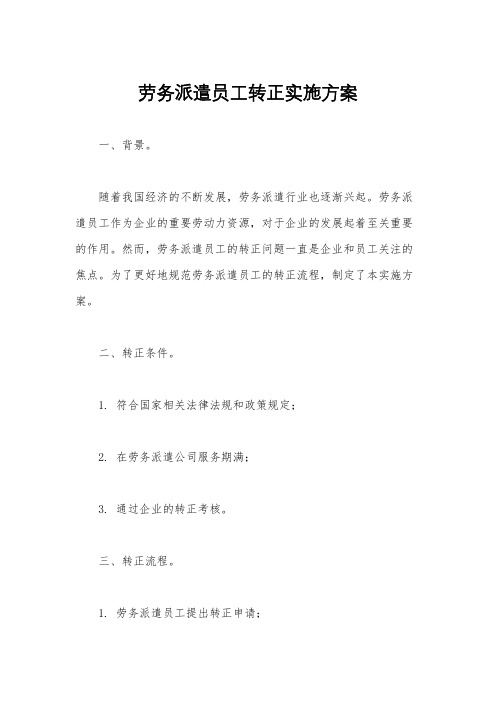 劳务派遣员工转正实施方案

一、背景。

随着我国经济的不断发展，劳务派遣行业也逐渐兴起。劳务派遣员工作为企业的重要劳动力资源，对于企业的发展起着至关重要的作用。然而，劳务派遣员工的转正问题一直是企业和员工关注的焦点。为了更好地规范劳务派遣员工的转正流程，制定了本实施方案。

二、转正条件。

1. 符合国家相关法律法规和政策规定；

2. 在劳务派遣公司服务期满；

3. 通过企业的转正考核。

三、转正流程。

1. 劳务派遣员工提出转正申请；